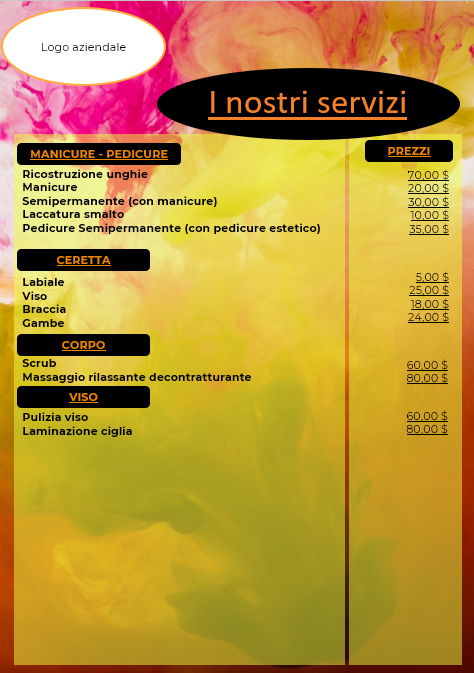 Logo aziendale

I nostri servizi

MANICURE - PEDICURE

Ricostruzione unghie
Manicure
Semipermanente (con manicure)
Laccatura smalto
Pedicure Semipermanente (con pedicure estetico)

CERETTA

Labiale
Viso
Braccia
Gambe

CORPO

Scrub
Massaggio rilassante decontratturante

VISO

Pulizia viso
Laminazione ciglia

PREZZI

70,00 $
20,00 $
30,00 $
10,00 $
35,00 $

5,00 $
25,00 $
18,00 $
24,00 $

60,00 $
80,00 $

60,00 $
80,00 $